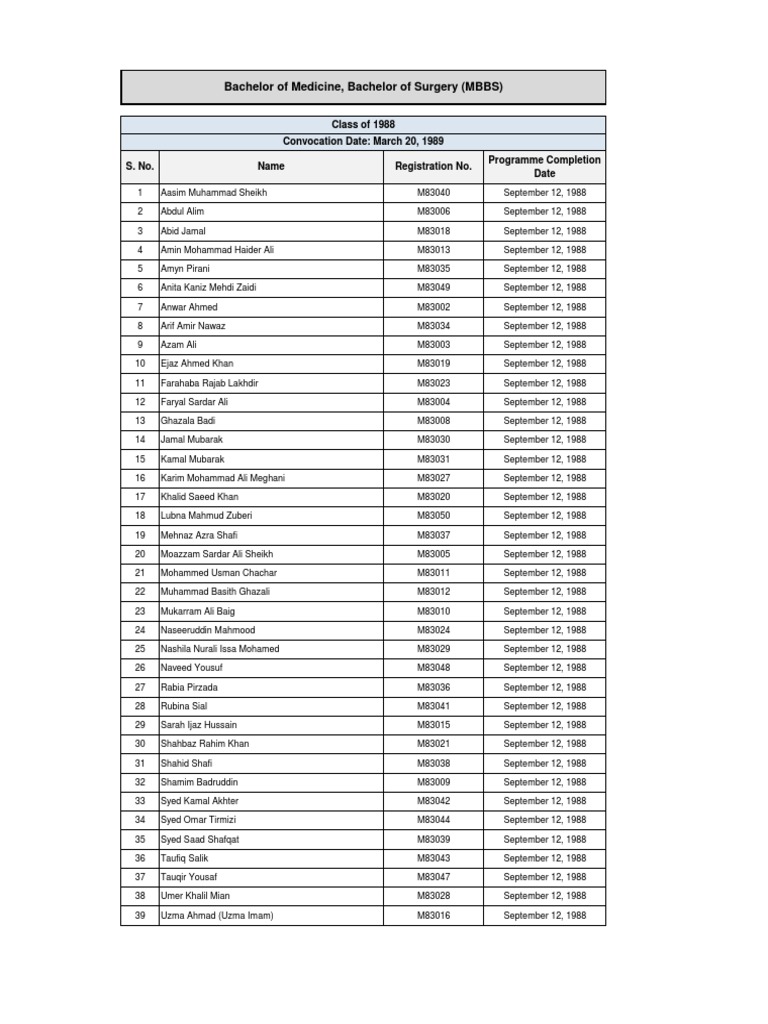 Bachelor of Medicine, Bachelor of Surgery (MBBS)

Class of 1988
Convocation Date: March 20, 1989

| S. No. | Name | Registration No. | Programme Completion Date |
|---|---|---|---|
| 1 | Aasim Muhammad Sheikh | M83040 | September 12, 1988 |
| 2 | Abdul Alim | M83006 | September 12, 1988 |
| 3 | Abid Jamal | M83018 | September 12, 1988 |
| 4 | Amin Mohammad Haider Ali | M83013 | September 12, 1988 |
| 5 | Amyn Pirani | M83035 | September 12, 1988 |
| 6 | Anita Kaniz Mehdi Zaidi | M83049 | September 12, 1988 |
| 7 | Anwar Ahmed | M83002 | September 12, 1988 |
| 8 | Arif Amir Nawaz | M83034 | September 12, 1988 |
| 9 | Azam Ali | M83003 | September 12, 1988 |
| 10 | Ejaz Ahmed Khan | M83019 | September 12, 1988 |
| 11 | Farahaba Rajab Lakhdir | M83023 | September 12, 1988 |
| 12 | Faryal Sardar Ali | M83004 | September 12, 1988 |
| 13 | Ghazala Badi | M83008 | September 12, 1988 |
| 14 | Jamal Mubarak | M83030 | September 12, 1988 |
| 15 | Kamal Mubarak | M83031 | September 12, 1988 |
| 16 | Karim Mohammad Ali Meghani | M83027 | September 12, 1988 |
| 17 | Khalid Saeed Khan | M83020 | September 12, 1988 |
| 18 | Lubna Mahmud Zuberi | M83050 | September 12, 1988 |
| 19 | Mehnaz Azra Shafi | M83037 | September 12, 1988 |
| 20 | Moazzam Sardar Ali Sheikh | M83005 | September 12, 1988 |
| 21 | Mohammed Usman Chachar | M83011 | September 12, 1988 |
| 22 | Muhammad Basith Ghazali | M83012 | September 12, 1988 |
| 23 | Mukarram Ali Baig | M83010 | September 12, 1988 |
| 24 | Naseeruddin Mahmood | M83024 | September 12, 1988 |
| 25 | Nashila Nurali Issa Mohamed | M83029 | September 12, 1988 |
| 26 | Naveed Yousuf | M83048 | September 12, 1988 |
| 27 | Rabia Pirzada | M83036 | September 12, 1988 |
| 28 | Rubina Sial | M83041 | September 12, 1988 |
| 29 | Sarah Ijaz Hussain | M83015 | September 12, 1988 |
| 30 | Shahbaz Rahim Khan | M83021 | September 12, 1988 |
| 31 | Shahid Shafi | M83038 | September 12, 1988 |
| 32 | Shamim Badruddin | M83009 | September 12, 1988 |
| 33 | Syed Kamal Akhter | M83042 | September 12, 1988 |
| 34 | Syed Omar Tirmizi | M83044 | September 12, 1988 |
| 35 | Syed Saad Shafqat | M83039 | September 12, 1988 |
| 36 | Taufiq Salik | M83043 | September 12, 1988 |
| 37 | Tauqir Yousaf | M83047 | September 12, 1988 |
| 38 | Umer Khalil Mian | M83028 | September 12, 1988 |
| 39 | Uzma Ahmad (Uzma Imam) | M83016 | September 12, 1988 |